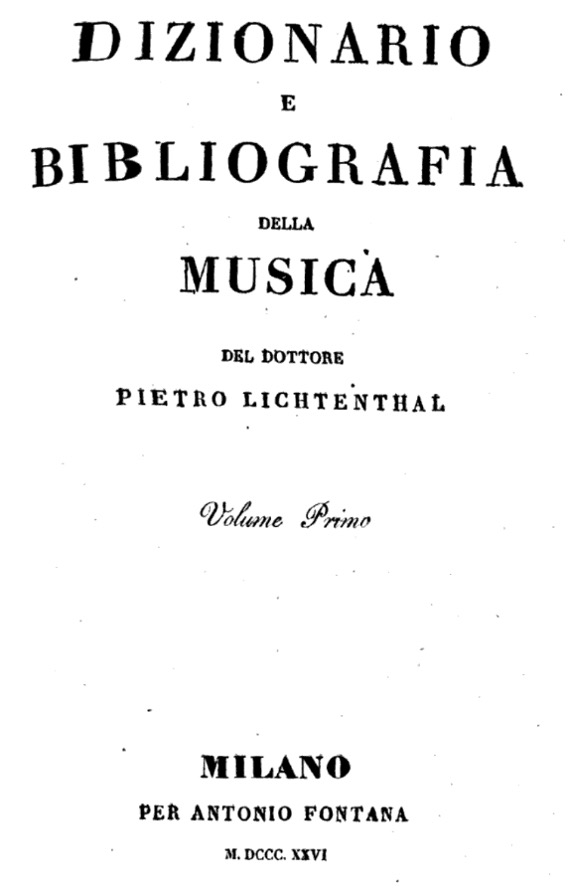 DIZIONARIO
E
BIBLIOGRAFIA
DELLA
MUSICA

DEL DOTTORE
PIETRO LICHTENTHAL

Volume Primo

MILANO
PER ANTONIO FONTANA
M. DCCC. XXVI